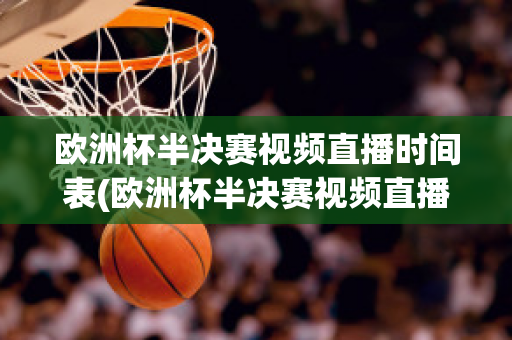 欧洲杯半决赛视频直播时间表(欧洲杯半决赛视频直播